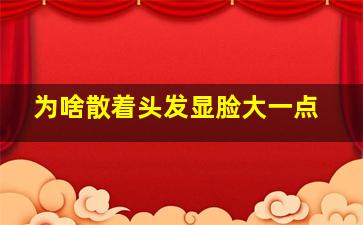 为啥散着头发显脸大一点